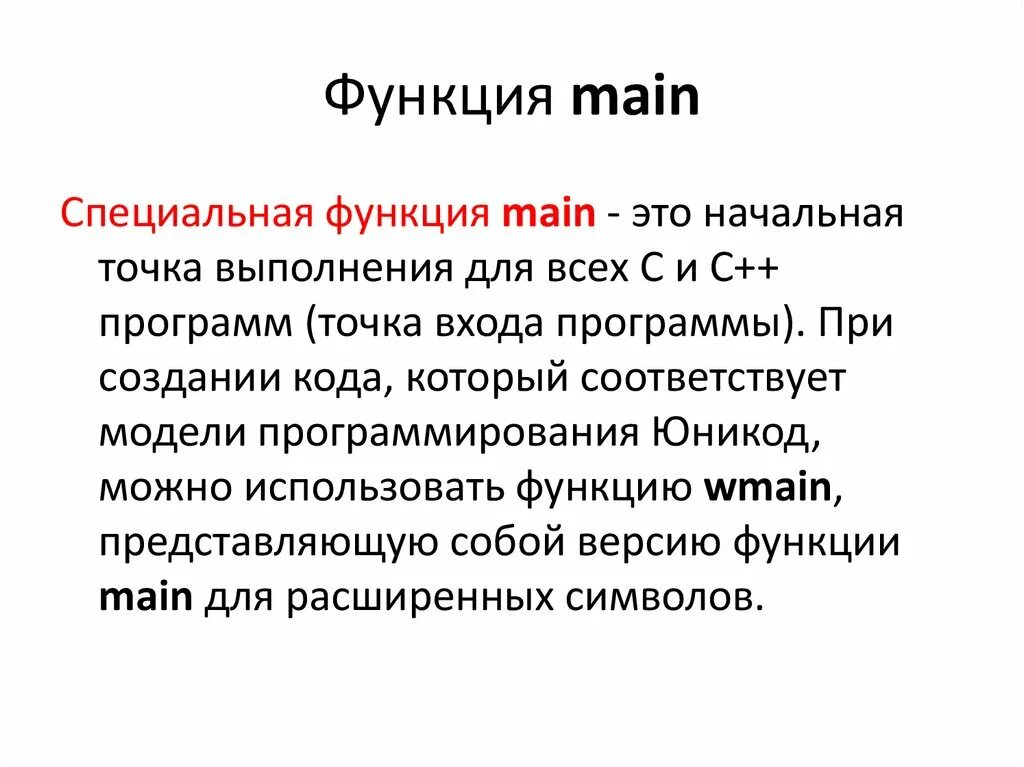 Функция main

Специальная функция main - это начальная точка выполнения для всех C и C++ программ (точка входа программы). При создании кода, который соответствует модели программирования Юникод, можно использовать функцию wmain, представляющую собой версию функции main для расширенных символов.